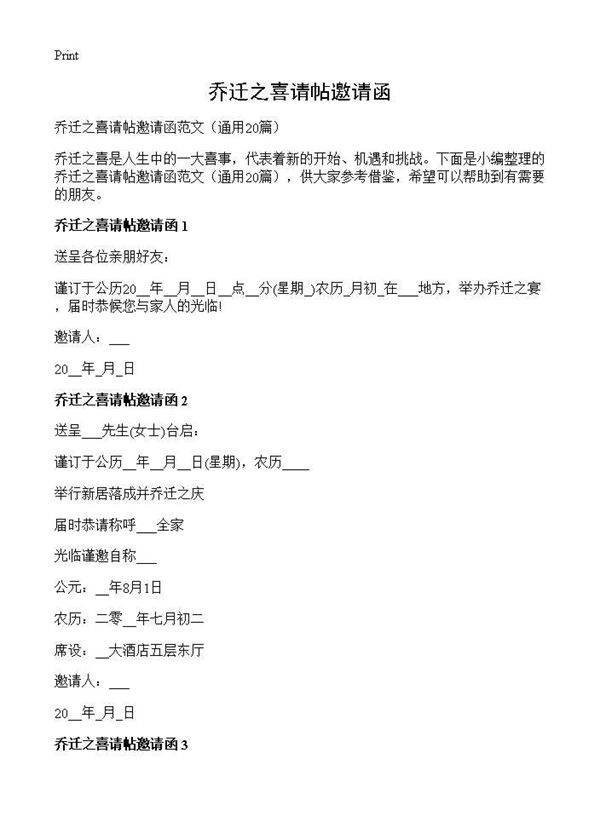 Print

乔迁之喜请帖邀请函

乔迁之喜请帖邀请函范文（通用20篇）

乔迁之喜是人生中的一大喜事，代表着新的开始、机遇和挑战。下面是小编整理的乔迁之喜请帖邀请函范文（通用20篇），供大家参考借鉴，希望可以帮助到有需要的朋友。

乔迁之喜请帖邀请函 1

送呈各位亲朋好友：

谨订于公历20__年__月__日__点__分(星期_)农历_月初_在___地方，举办乔迁之宴，届时恭候您与家人的光临!

邀请人：___

20__年_月_日

乔迁之喜请帖邀请函 2

送呈___先生(女士)台启：

谨订于公历__年__月__日(星期)，农历____

举行新居落成并乔迁之庆

届时恭请称呼___全家

光临谨邀自称___

公元：__年8月1日

农历：二零__年七月初二

席设：__大酒店五层东厅

邀请人：___

20__年_月_日

乔迁之喜请帖邀请函 3